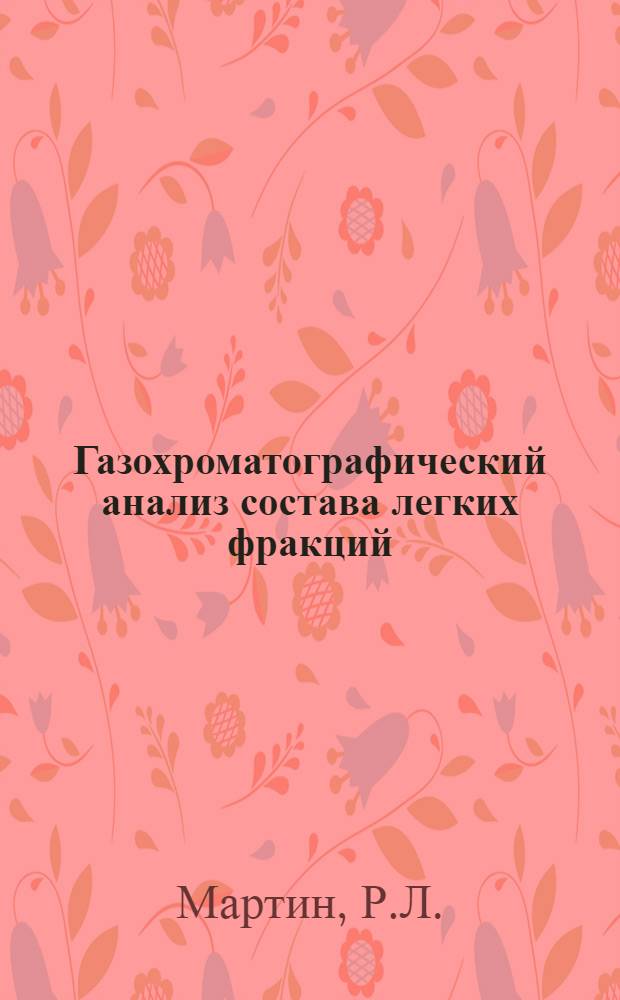 Газохроматографический анализ состава легких фракций

Мартин, Р.Л.